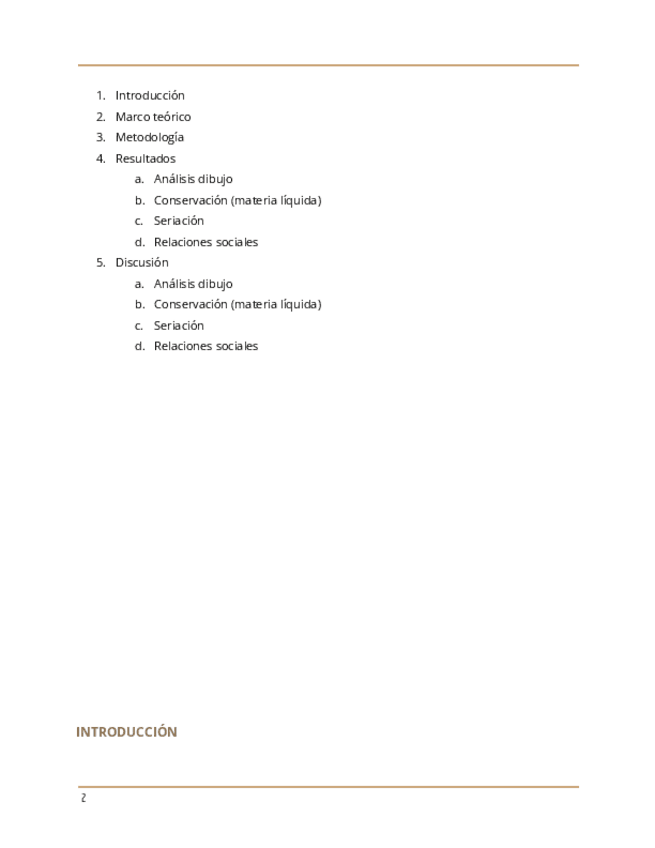 1. Introducción
2. Marco teórico
3. Metodología
4. Resultados
   a. Análisis dibujo
   b. Conservación (materia líquida)
   c. Seriación
   d. Relaciones sociales
5. Discusión
   a. Análisis dibujo
   b. Conservación (materia líquida)
   c. Seriación
   d. Relaciones sociales

INTRODUCCIÓN

2